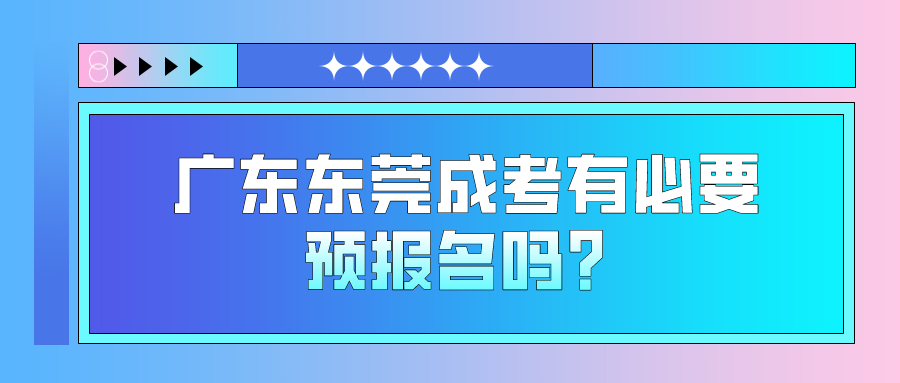 广东东莞成考有必要预报名吗？